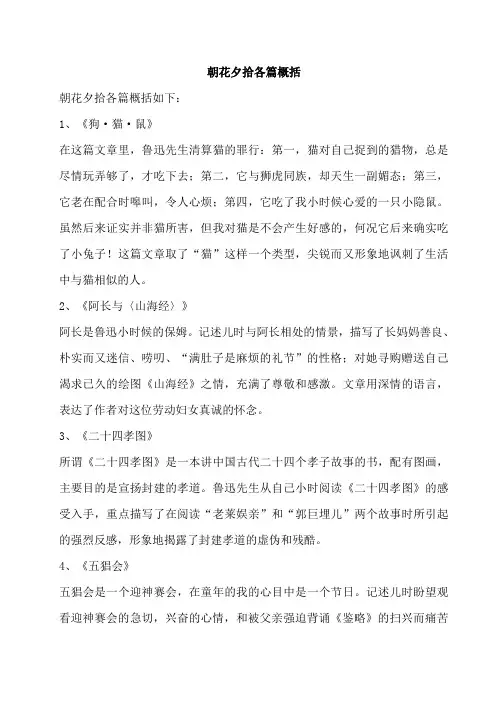 朝花夕拾各篇概括

朝花夕拾各篇概括如下：

1、《狗·猫·鼠》

在这篇文章里，鲁迅先生清算猫的罪行：第一，猫对自己捉到的猎物，总是尽情玩弄够了，才吃下去；第二，它与狮虎同族，却天生一副媚态；第三，它老在配合时嗥叫，令人心烦；第四，它吃了我小时候心爱的一只小隐鼠。虽然后来证实并非猫所害，但我对猫是不会产生好感的，何况它后来确实吃了小兔子！这篇文章取了“猫”这样一个类型，尖锐而又形象地讽刺了生活中与猫相似的人。

2、《阿长与〈山海经〉》

阿长是鲁迅小时候的保姆。记述儿时与阿长相处的情景，描写了长妈妈善良、朴实而又迷信、唠叨、“满肚子是麻烦的礼节”的性格；对她寻购赠送自己渴求已久的绘图《山海经》之情，充满了尊敬和感激。文章用深情的语言，表达了作者对这位劳动妇女真诚的怀念。

3、《二十四孝图》

所谓《二十四孝图》是一本讲中国古代二十四个孝子故事的书，配有图画，主要目的是宣扬封建的孝道。鲁迅先生从自己小时阅读《二十四孝图》的感受入手，重点描写了在阅读“老莱娱亲”和“郭巨埋儿”两个故事时所引起的强烈反感，形象地揭露了封建孝道的虚伪和残酷。

4、《五猖会》

五猖会是一个迎神赛会，在童年的我的心目中是一个节日。记述儿时盼望观看迎神赛会的急切，兴奋的心情，和被父亲强迫背诵《鉴略》的扫兴而痛苦